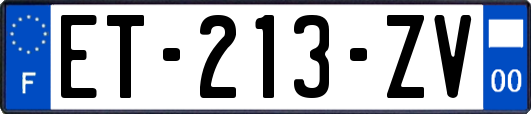 F
ET-213-ZV
00